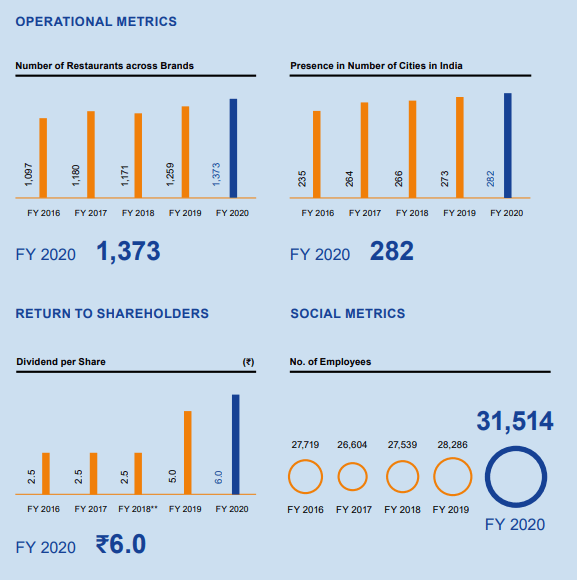 OPERATIONAL METRICS

Number of Restaurants across Brands

1,097
1,180
1,171
1,259
1,373

FY 2016 FY 2017 FY 2018 FY 2019 FY 2020

FY 2020 1,373

Presence in Number of Cities in India

235
264
266
273
282

FY 2016 FY 2017 FY 2018 FY 2019 FY 2020

FY 2020 282

RETURN TO SHAREHOLDERS

Dividend per Share (₹)

2.5
2.5
2.5
5.0
6.0

FY 2016 FY 2017 FY 2018** FY 2019 FY 2020

FY 2020 ₹6.0

SOCIAL METRICS

No. of Employees

27,719
26,604
27,539
28,286
31,514

FY 2016 FY 2017 FY 2018 FY 2019 FY 2020